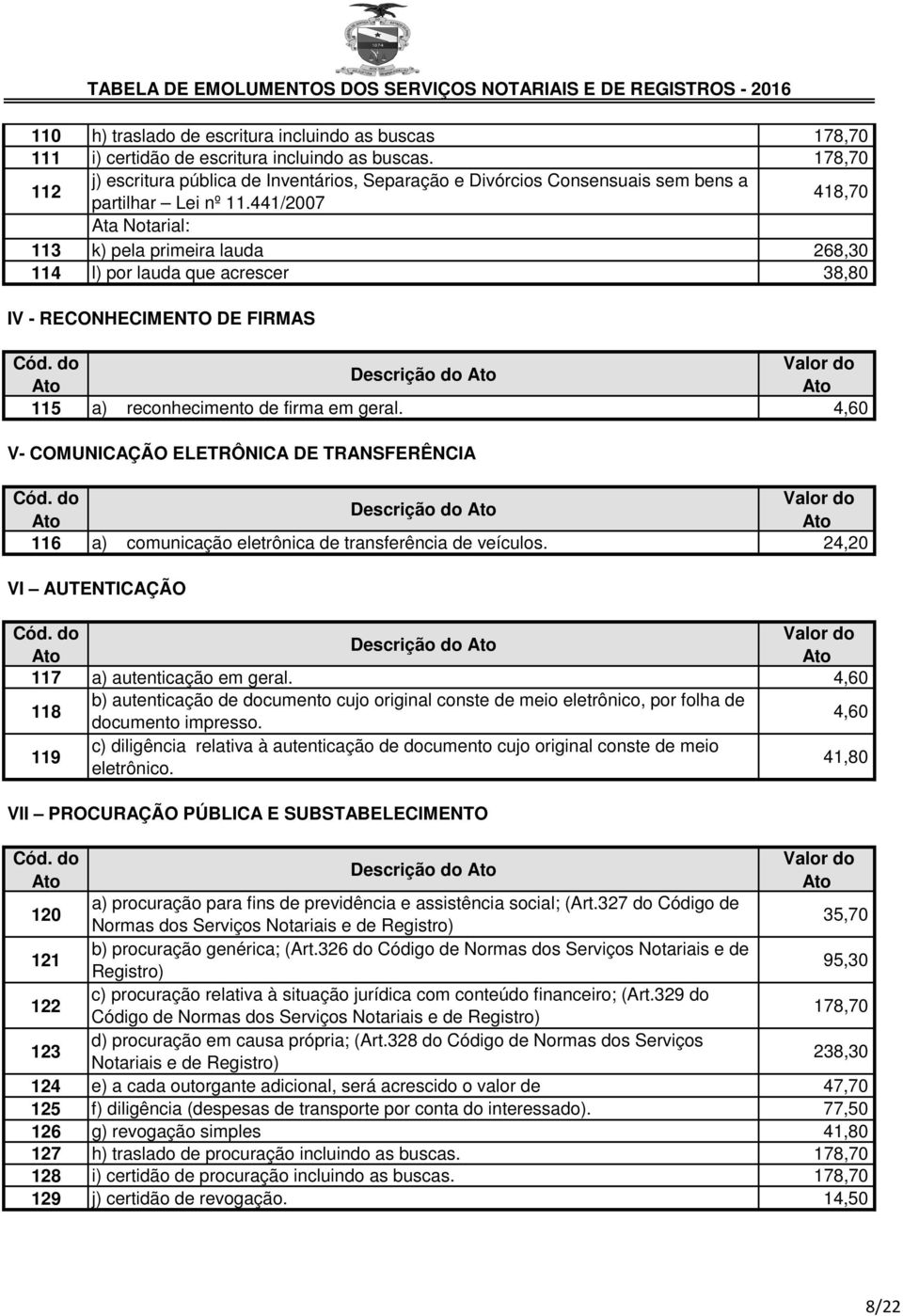 TABELA DE EMOLUMENTOS DOS SERVIÇOS NOTARIAIS E DE REGISTROS - 2016

| | | |
|---|---|---|
| 110 | h) traslado de escritura incluindo as buscas | 178,70 |
| 111 | i) certidão de escritura incluindo as buscas. | 178,70 |
| 112 | j) escritura pública de Inventários, Separação e Divórcios Consensuais sem bens a partilhar – Lei nº 11.441/2007 | 418,70 |
| | Ata Notarial: | |
| 113 | k) pela primeira lauda | 268,30 |
| 114 | l) por lauda que acrescer | 38,80 |

IV - RECONHECIMENTO DE FIRMAS

| Cód. do Ato | Descrição do Ato | Valor do Ato |
|---|---|---|
| 115 | a) reconhecimento de firma em geral. | 4,60 |

V- COMUNICAÇÃO ELETRÔNICA DE TRANSFERÊNCIA

| Cód. do Ato | Descrição do Ato | Valor do Ato |
|---|---|---|
| 116 | a) comunicação eletrônica de transferência de veículos. | 24,20 |

VI – AUTENTICAÇÃO

| Cód. do Ato | Descrição do Ato | Valor do Ato |
|---|---|---|
| 117 | a) autenticação em geral. | 4,60 |
| 118 | b) autenticação de documento cujo original conste de meio eletrônico, por folha de documento impresso. | 4,60 |
| 119 | c) diligência relativa à autenticação de documento cujo original conste de meio eletrônico. | 41,80 |

VII – PROCURAÇÃO PÚBLICA E SUBSTABELECIMENTO

| Cód. do Ato | Descrição do Ato | Valor do Ato |
|---|---|---|
| 120 | a) procuração para fins de previdência e assistência social; (Art.327 do Código de Normas dos Serviços Notariais e de Registro) | 35,70 |
| 121 | b) procuração genérica; (Art.326 do Código de Normas dos Serviços Notariais e de Registro) | 95,30 |
| 122 | c) procuração relativa à situação jurídica com conteúdo financeiro; (Art.329 do Código de Normas dos Serviços Notariais e de Registro) | 178,70 |
| 123 | d) procuração em causa própria; (Art.328 do Código de Normas dos Serviços Notariais e de Registro) | 238,30 |
| 124 | e) a cada outorgante adicional, será acrescido o valor de | 47,70 |
| 125 | f) diligência (despesas de transporte por conta do interessado). | 77,50 |
| 126 | g) revogação simples | 41,80 |
| 127 | h) traslado de procuração incluindo as buscas. | 178,70 |
| 128 | i) certidão de procuração incluindo as buscas. | 178,70 |
| 129 | j) certidão de revogação. | 14,50 |

8/22